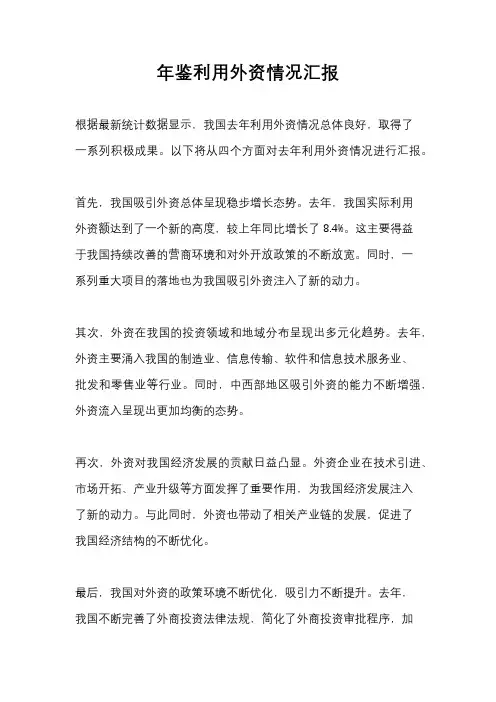 年鉴利用外资情况汇报

根据最新统计数据显示，我国去年利用外资情况总体良好，取得了一系列积极成果。以下将从四个方面对去年利用外资情况进行汇报。

首先，我国吸引外资总体呈现稳步增长态势。去年，我国实际利用外资额达到了一个新的高度，较上年同比增长了 8.4%。这主要得益于我国持续改善的营商环境和对外开放政策的不断放宽。同时，一系列重大项目的落地也为我国吸引外资注入了新的动力。

其次，外资在我国的投资领域和地域分布呈现出多元化趋势。去年，外资主要涌入我国的制造业、信息传输、软件和信息技术服务业、批发和零售业等行业。同时，中西部地区吸引外资的能力不断增强，外资流入呈现出更加均衡的态势。

再次，外资对我国经济发展的贡献日益凸显。外资企业在技术引进、市场开拓、产业升级等方面发挥了重要作用，为我国经济发展注入了新的动力。与此同时，外资也带动了相关产业链的发展，促进了我国经济结构的不断优化。

最后，我国对外资的政策环境不断优化，吸引力不断提升。去年，我国不断完善了外商投资法律法规，简化了外商投资审批程序，加